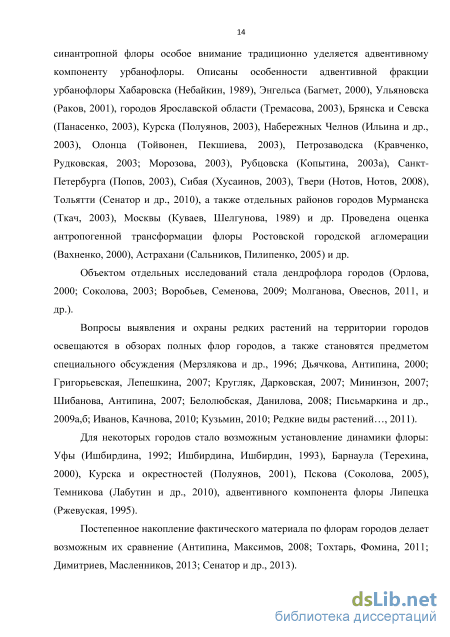 14

синантропной флоры особое внимание традиционно уделяется адвентивному компоненту урбанофлоры. Описаны особенности адвентивной фракции урбанофлоры Хабаровска (Небайкин, 1989), Энгельса (Багмет, 2000), Ульяновска (Раков, 2001), городов Ярославской области (Тремасова, 2003), Брянска и Севска (Панасенко, 2003), Курска (Полуянов, 2003), Набережных Челнов (Ильина и др., 2003), Олонца (Тойвонен, Пекшиева, 2003), Петрозаводска (Кравченко, Рудковская, 2003; Морозова, 2003), Рубцовска (Копытина, 2003а), Санкт-Петербурга (Попов, 2003), Сибая (Хусаинов, 2003), Твери (Нотов, Нотов, 2008), Тольятти (Сенатор и др., 2010), а также отдельных районов городов Мурманска (Ткач, 2003), Москвы (Куваев, Шелгунова, 1989) и др. Проведена оценка антропогенной трансформации флоры Ростовской городской агломерации (Вахненко, 2000), Астрахани (Сальников, Пилипенко, 2005) и др.

Объектом отдельных исследований стала дендрофлора городов (Орлова, 2000; Соколова, 2003; Воробьев, Семенова, 2009; Молганова, Овеснов, 2011, и др.).

Вопросы выявления и охраны редких растений на территории городов освещаются в обзорах полных флор городов, а также становятся предметом специального обсуждения (Мерзлякова и др., 1996; Дьячкова, Антипина, 2000; Григорьевская, Лепешкина, 2007; Кругляк, Дарковская, 2007; Мининзон, 2007; Шибанова, Антипина, 2007; Белолюбская, Данилова, 2008; Письмаркина и др., 2009а,б; Иванов, Качнова, 2010; Кузьмин, 2010; Редкие виды растений…, 2011).

Для некоторых городов стало возможным установление динамики флоры: Уфы (Ишбирдина, 1992; Ишбирдина, Ишбирдин, 1993), Барнаула (Терехина, 2000), Курска и окрестностей (Полуянов, 2001), Пскова (Соколова, 2005), Темникова (Лабутин и др., 2010), адвентивного компонента флоры Липецка (Ржевуская, 1995).

Постепенное накопление фактического материала по флорам городов делает возможным их сравнение (Антипина, Максимов, 2008; Тохтарь, Фомина, 2011; Димитриев, Масленников, 2013; Сенатор и др., 2013).

dsLib.net
библиотека диссертаций